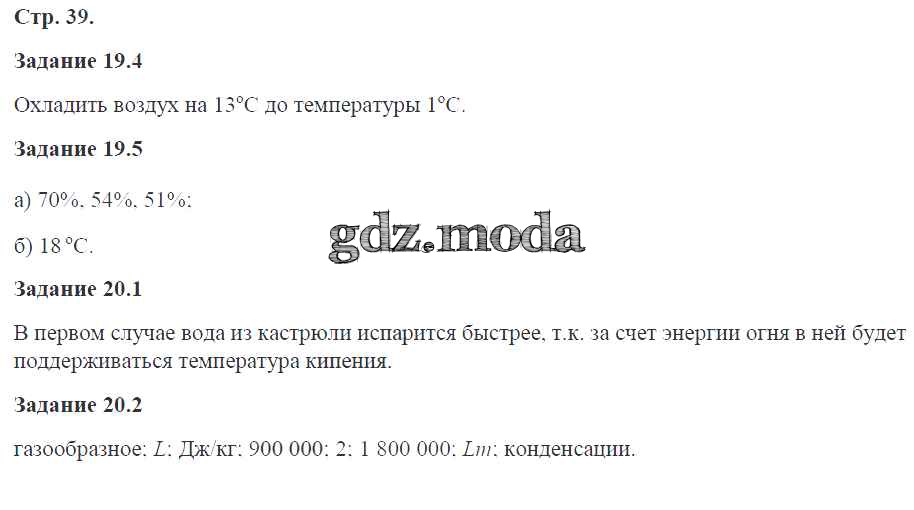 Стр. 39.

Задание 19.4

Охладить воздух на 13°С до температуры 1°С.

Задание 19.5

а) 70%, 54%, 51%;

б) 18 °С.

Задание 20.1

В первом случае вода из кастрюли испарится быстрее, т.к. за счет энергии огня в ней будет поддерживаться температура кипения.

Задание 20.2

газообразное; L; Дж/кг; 900 000; 2; 1 800 000; Lm; конденсации.

gdz.moda